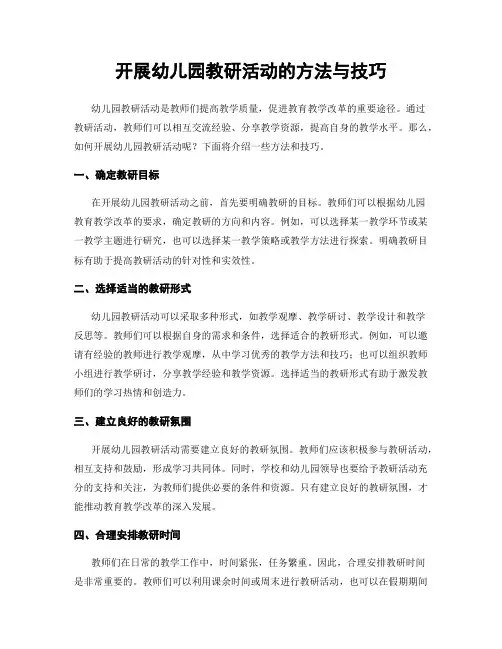 开展幼儿园教研活动的方法与技巧

幼儿园教研活动是教师们提高教学质量，促进教育教学改革的重要途径。通过教研活动，教师们可以相互交流经验、分享教学资源，提高自身的教学水平。那么，如何开展幼儿园教研活动呢？下面将介绍一些方法和技巧。

一、确定教研目标

在开展幼儿园教研活动之前，首先要明确教研的目标。教师们可以根据幼儿园教育教学改革的要求，确定教研的方向和内容。例如，可以选择某一教学环节或某一教学主题进行研究，也可以选择某一教学策略或教学方法进行探索。明确教研目标有助于提高教研活动的针对性和实效性。

二、选择适当的教研形式

幼儿园教研活动可以采取多种形式，如教学观摩、教学研讨、教学设计和教学反思等。教师们可以根据自身的需求和条件，选择适合的教研形式。例如，可以邀请有经验的教师进行教学观摩，从中学习优秀的教学方法和技巧；也可以组织教师小组进行教学研讨，分享教学经验和教学资源。选择适当的教研形式有助于激发教师们的学习热情和创造力。

三、建立良好的教研氛围

开展幼儿园教研活动需要建立良好的教研氛围。教师们应该积极参与教研活动，相互支持和鼓励，形成学习共同体。同时，学校和幼儿园领导也要给予教研活动充分的支持和关注，为教师们提供必要的条件和资源。只有建立良好的教研氛围，才能推动教育教学改革的深入发展。

四、合理安排教研时间

教师们在日常的教学工作中，时间紧张，任务繁重。因此，合理安排教研时间是非常重要的。教师们可以利用课余时间或周末进行教研活动，也可以在假期期间